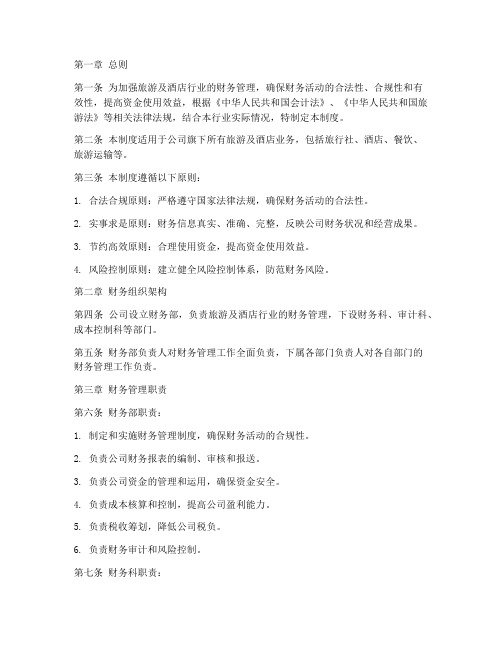 第一章 总则

第一条 为加强旅游及酒店行业的财务管理，确保财务活动的合法性、合规性和有效性，提高资金使用效益，根据《中华人民共和国会计法》、《中华人民共和国旅游法》等相关法律法规，结合本行业实际情况，特制定本制度。

第二条 本制度适用于公司旗下所有旅游及酒店业务，包括旅行社、酒店、餐饮、旅游运输等。

第三条 本制度遵循以下原则：

1. 合法合规原则：严格遵守国家法律法规，确保财务活动的合法性。

2. 实事求是原则：财务信息真实、准确、完整，反映公司财务状况和经营成果。

3. 节约高效原则：合理使用资金，提高资金使用效益。

4. 风险控制原则：建立健全风险控制体系，防范财务风险。

第二章 财务组织架构

第四条 公司设立财务部，负责旅游及酒店行业的财务管理，下设财务科、审计科、成本控制科等部门。

第五条 财务部负责人对财务管理工作全面负责，下属各部门负责人对各自部门的财务管理工作负责。

第三章 财务管理职责

第六条 财务部职责：

1. 制定和实施财务管理制度，确保财务活动的合规性。

2. 负责公司财务报表的编制、审核和报送。

3. 负责公司资金的管理和运用，确保资金安全。

4. 负责成本核算和控制，提高公司盈利能力。

5. 负责税收筹划，降低公司税负。

6. 负责财务审计和风险控制。

第七条 财务科职责：